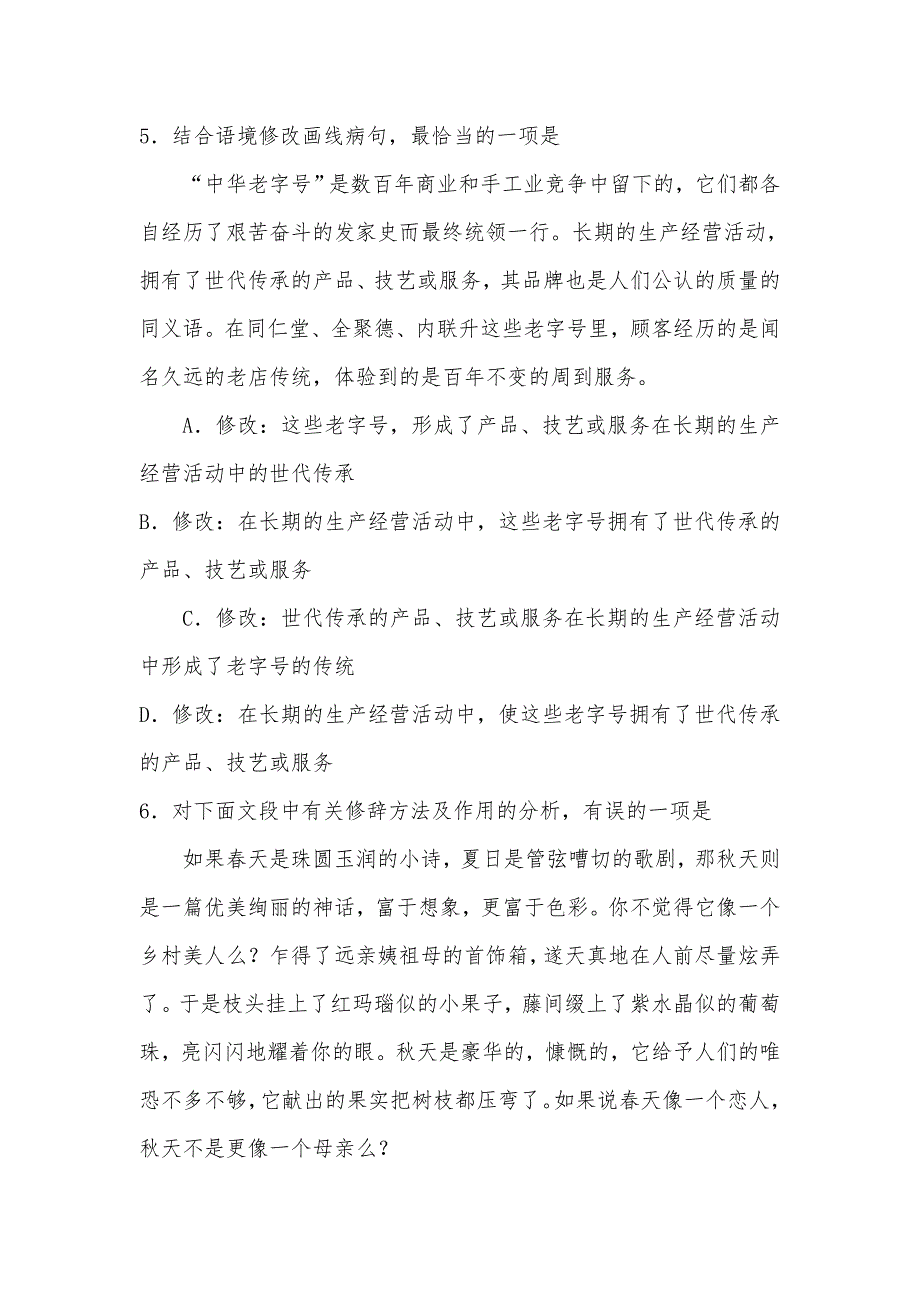 5．结合语境修改画线病句，最恰当的一项是

“中华老字号”是数百年商业和手工业竞争中留下的，它们都各自经历了艰苦奋斗的发家史而最终统领一行。长期的生产经营活动，拥有了世代传承的产品、技艺或服务，其品牌也是人们公认的质量的同义语。在同仁堂、全聚德、内联升这些老字号里，顾客经历的是闻名久远的老店传统，体验到的是百年不变的周到服务。

A．修改：这些老字号，形成了产品、技艺或服务在长期的生产经营活动中的世代传承

B．修改：在长期的生产经营活动中，这些老字号拥有了世代传承的产品、技艺或服务

C．修改：世代传承的产品、技艺或服务在长期的生产经营活动中形成了老字号的传统

D．修改：在长期的生产经营活动中，使这些老字号拥有了世代传承的产品、技艺或服务

6．对下面文段中有关修辞方法及作用的分析，有误的一项是

如果春天是珠圆玉润的小诗，夏日是管弦嘈切的歌剧，那秋天则是一篇优美绚丽的神话，富于想象，更富于色彩。你不觉得它像一个乡村美人么？乍得了远亲姨祖母的首饰箱，遂天真地在人前尽量炫弄了。于是枝头挂上了红玛瑙似的小果子，藤间缀上了紫水晶似的葡萄珠，亮闪闪地耀着你的眼。秋天是豪华的，慷慨的，它给予人们的唯恐不多不够，它献出的果实把树枝都压弯了。如果说春天像一个恋人，秋天不是更像一个母亲么？